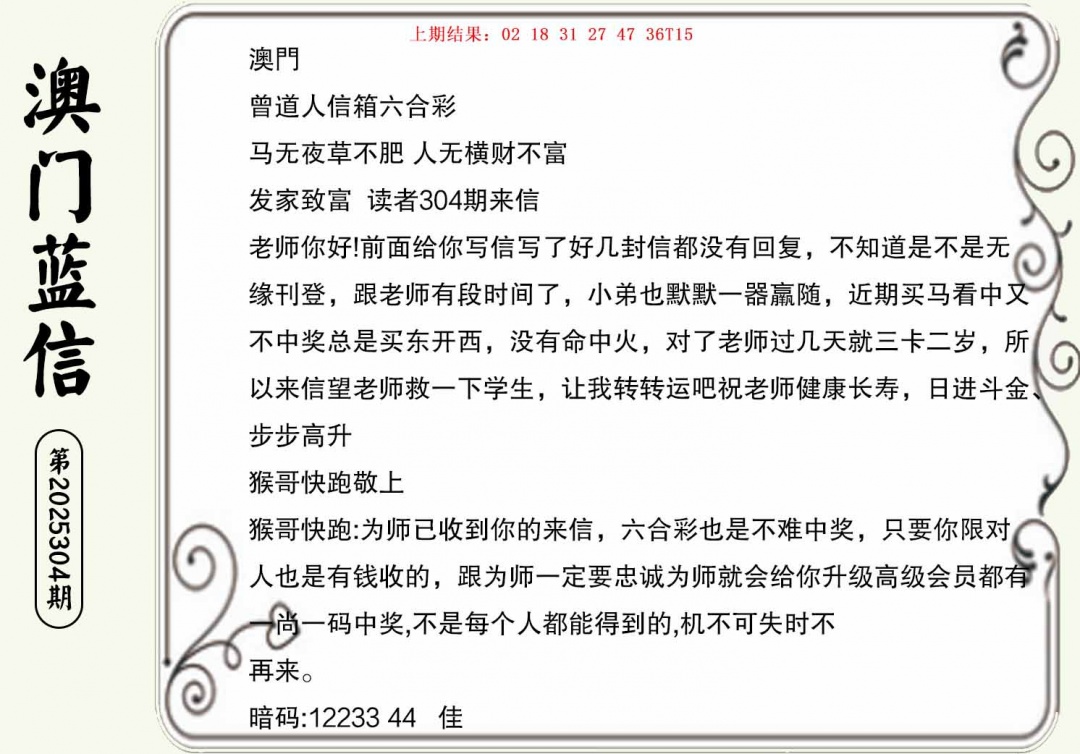 澳门蓝信

第2025304期

上期结果：02 18 31 27 47 36T15

澳門

曾道人信箱六合彩

马无夜草不肥 人无横财不富

发家致富 读者304期来信

老师你好!前面给你写信写了好几封信都没有回复，不知道是不是无缘刊登，跟老师有段时间了，小弟也默默一器赢随，近期买马看中又不中奖总是买东开西，没有命中火，对了老师过几天就三卡二岁，所以来信望老师救一下学生，让我转转运吧祝老师健康长寿，日进斗金、步步高升

猴哥快跑敬上

猴哥快跑:为师已收到你的来信，六合彩也是不难中奖，只要你限对人也是有钱收的，跟为师一定要忠诚为师就会给你升级高级会员都有一尚一码中奖,不是每个人都能得到的,机不可失时不再来。

暗码:12233 44 佳